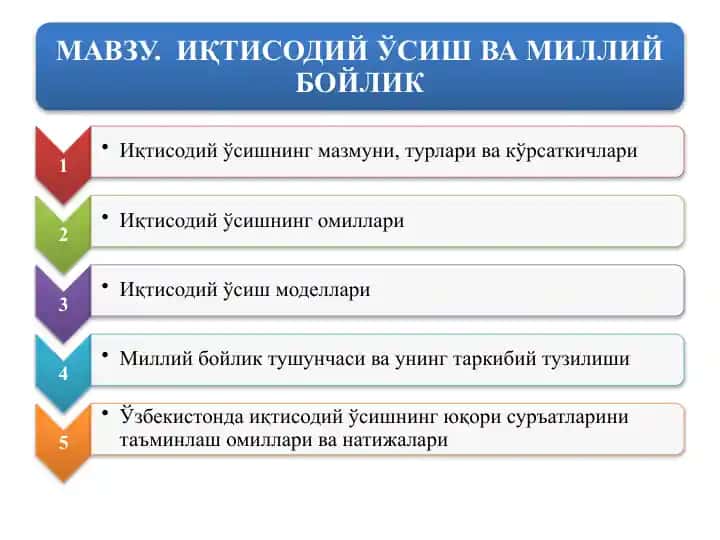 МАВЗУ. ИҚТИСОДИЙ ЎСИШ ВА МИЛЛИЙ БОЙЛИК

1
• Иқтисодий ўсишнинг мазмуни, турлари ва кўрсаткичлари

2
• Иқтисодий ўсишнинг омиллари

3
• Иқтисодий ўсиш моделлари

4
• Миллий бойлик тушунчаси ва унинг таркибий тузилиши

5
• Ўзбекистонда иқтисодий ўсишнинг юқори суръатларини таъминлаш омиллари ва натижалари